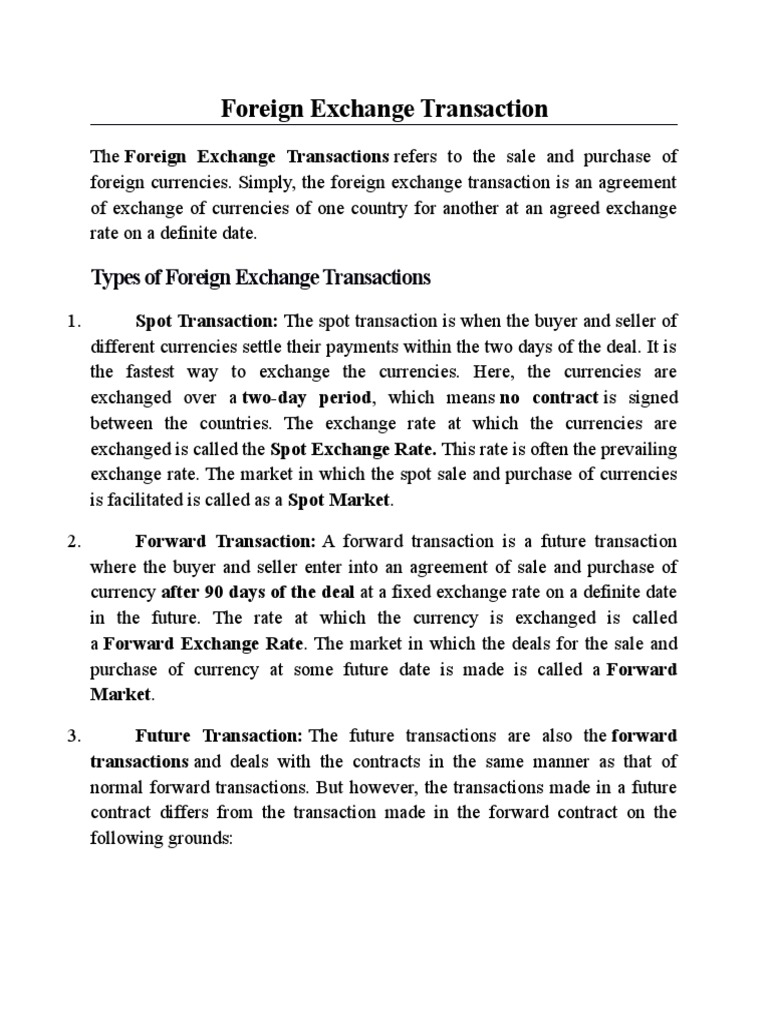 Foreign Exchange Transaction

The Foreign Exchange Transactions refers to the sale and purchase of foreign currencies. Simply, the foreign exchange transaction is an agreement of exchange of currencies of one country for another at an agreed exchange rate on a definite date.

Types of Foreign Exchange Transactions

1. Spot Transaction: The spot transaction is when the buyer and seller of different currencies settle their payments within the two days of the deal. It is the fastest way to exchange the currencies. Here, the currencies are exchanged over a two-day period, which means no contract is signed between the countries. The exchange rate at which the currencies are exchanged is called the Spot Exchange Rate. This rate is often the prevailing exchange rate. The market in which the spot sale and purchase of currencies is facilitated is called as a Spot Market.

2. Forward Transaction: A forward transaction is a future transaction where the buyer and seller enter into an agreement of sale and purchase of currency after 90 days of the deal at a fixed exchange rate on a definite date in the future. The rate at which the currency is exchanged is called a Forward Exchange Rate. The market in which the deals for the sale and purchase of currency at some future date is made is called a Forward Market.

3. Future Transaction: The future transactions are also the forward transactions and deals with the contracts in the same manner as that of normal forward transactions. But however, the transactions made in a future contract differs from the transaction made in the forward contract on the following grounds: